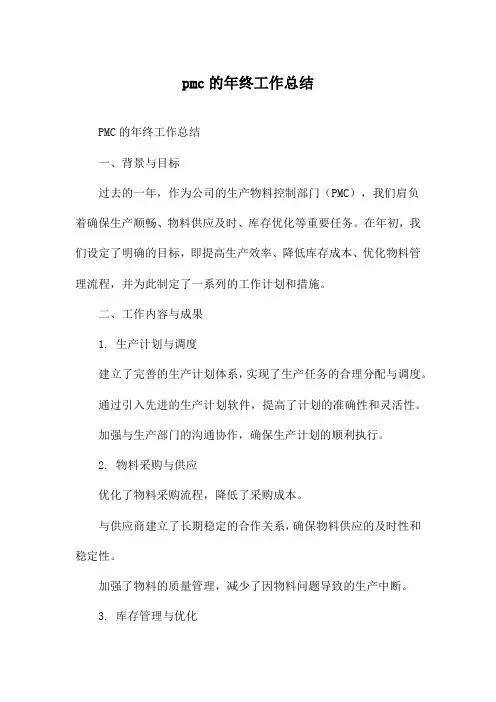 pmc的年终工作总结

PMC的年终工作总结

一、背景与目标

过去的一年，作为公司的生产物料控制部门（PMC），我们肩负着确保生产顺畅、物料供应及时、库存优化等重要任务。在年初，我们设定了明确的目标，即提高生产效率、降低库存成本、优化物料管理流程，并为此制定了一系列的工作计划和措施。

二、工作内容与成果

1. 生产计划与调度

建立了完善的生产计划体系，实现了生产任务的合理分配与调度。

通过引入先进的生产计划软件，提高了计划的准确性和灵活性。

加强与生产部门的沟通协作，确保生产计划的顺利执行。

2. 物料采购与供应

优化了物料采购流程，降低了采购成本。

与供应商建立了长期稳定的合作关系，确保物料供应的及时性和稳定性。

加强了物料的质量管理，减少了因物料问题导致的生产中断。

3. 库存管理与优化